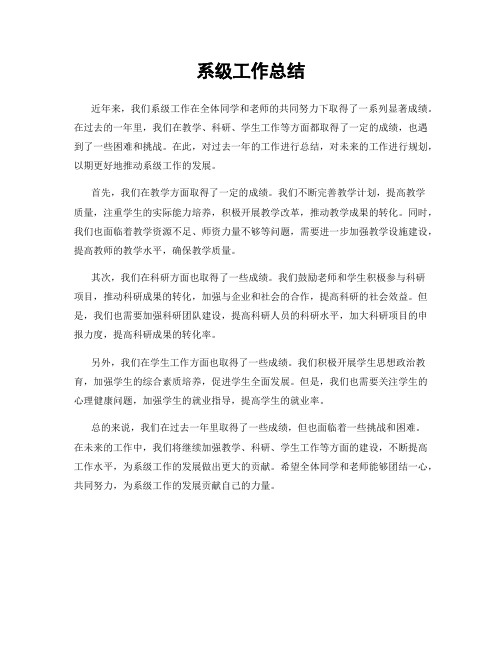 系级工作总结

近年来，我们系级工作在全体同学和老师的共同努力下取得了一系列显著成绩。在过去的一年里，我们在教学、科研、学生工作等方面都取得了一定的成绩，也遇到了一些困难和挑战。在此，对过去一年的工作进行总结，对未来的工作进行规划，以期更好地推动系级工作的发展。

首先，我们在教学方面取得了一定的成绩。我们不断完善教学计划，提高教学质量，注重学生的实际能力培养，积极开展教学改革，推动教学成果的转化。同时，我们也面临着教学资源不足、师资力量不够等问题，需要进一步加强教学设施建设，提高教师的教学水平，确保教学质量。

其次，我们在科研方面也取得了一些成绩。我们鼓励老师和学生积极参与科研项目，推动科研成果的转化，加强与企业和社会的合作，提高科研的社会效益。但是，我们也需要加强科研团队建设，提高科研人员的科研水平，加大科研项目的申报力度，提高科研成果的转化率。

另外，我们在学生工作方面也取得了一些成绩。我们积极开展学生思想政治教育，加强学生的综合素质培养，促进学生全面发展。但是，我们也需要关注学生的心理健康问题，加强学生的就业指导，提高学生的就业率。

总的来说，我们在过去一年里取得了一些成绩，但也面临着一些挑战和困难。在未来的工作中，我们将继续加强教学、科研、学生工作等方面的建设，不断提高工作水平，为系级工作的发展做出更大的贡献。希望全体同学和老师能够团结一心，共同努力，为系级工作的发展贡献自己的力量。